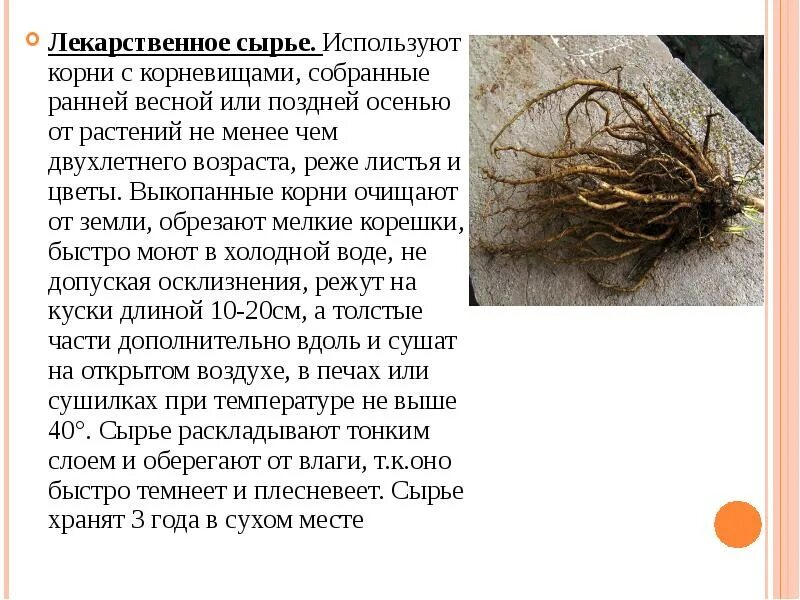 Лекарственное сырье. Используют корни с корневищами, собранные ранней весной или поздней осенью от растений не менее чем двухлетнего возраста, реже листья и цветы. Выкопанные корни очищают от земли, обрезают мелкие корешки, быстро моют в холодной воде, не допуская ослизнения, режут на куски длиной 10-20см, а толстые части дополнительно вдоль и сушат на открытом воздухе, в печах или сушилках при температуре не выше 40°. Сырье раскладывают тонким слоем и оберегают от влаги, т.к.оно быстро темнеет и плесневеет. Сырье хранят 3 года в сухом месте